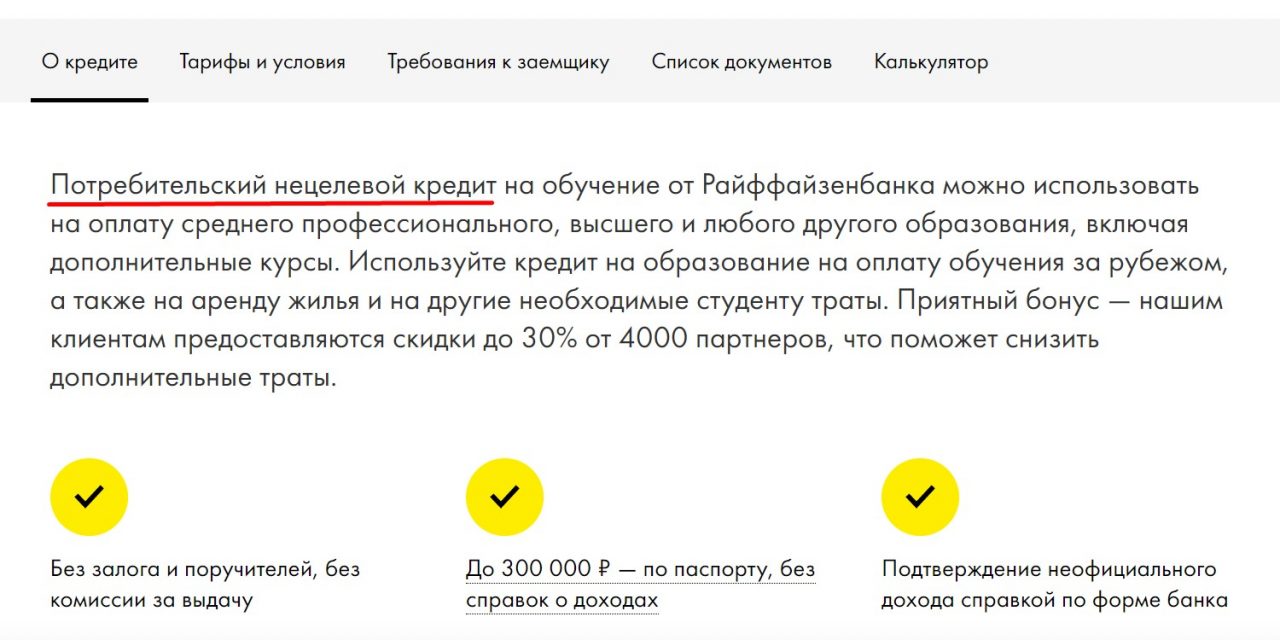 О кредите Тарифы и условия Требования к заемщику Список документов Калькулятор

Потребительский нецелевой кредит на обучение от Райффайзенбанка можно использовать на оплату среднего профессионального, высшего и любого другого образования, включая дополнительные курсы. Используйте кредит на образование на оплату обучения за рубежом, а также на аренду жилья и на другие необходимые студенту траты. Приятный бонус — нашим клиентам предоставляются скидки до 30% от 4000 партнеров, что поможет снизить дополнительные траты.

Без залога и поручителей, без комиссии за выдачу

До 300 000 ₽ — по паспорту, без справок о доходах

Подтверждение неофициального дохода справкой по форме банка